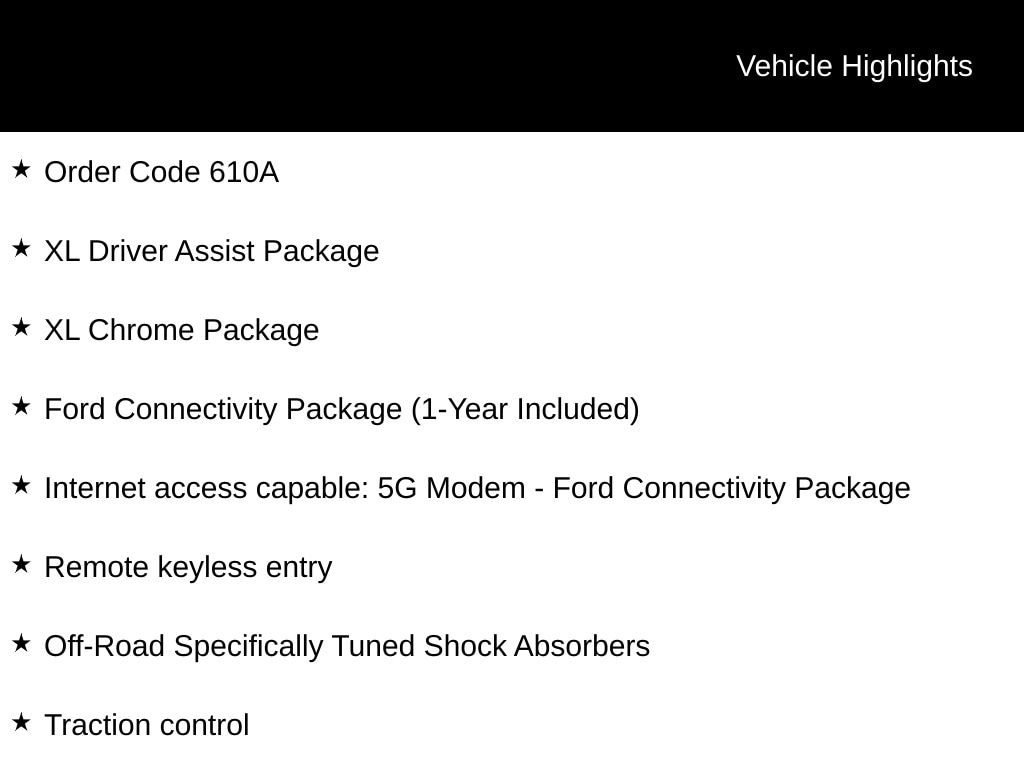 Vehicle Highlights

★ Order Code 610A

★ XL Driver Assist Package

★ XL Chrome Package

★ Ford Connectivity Package (1-Year Included)

★ Internet access capable: 5G Modem - Ford Connectivity Package

★ Remote keyless entry

★ Off-Road Specifically Tuned Shock Absorbers

★ Traction control